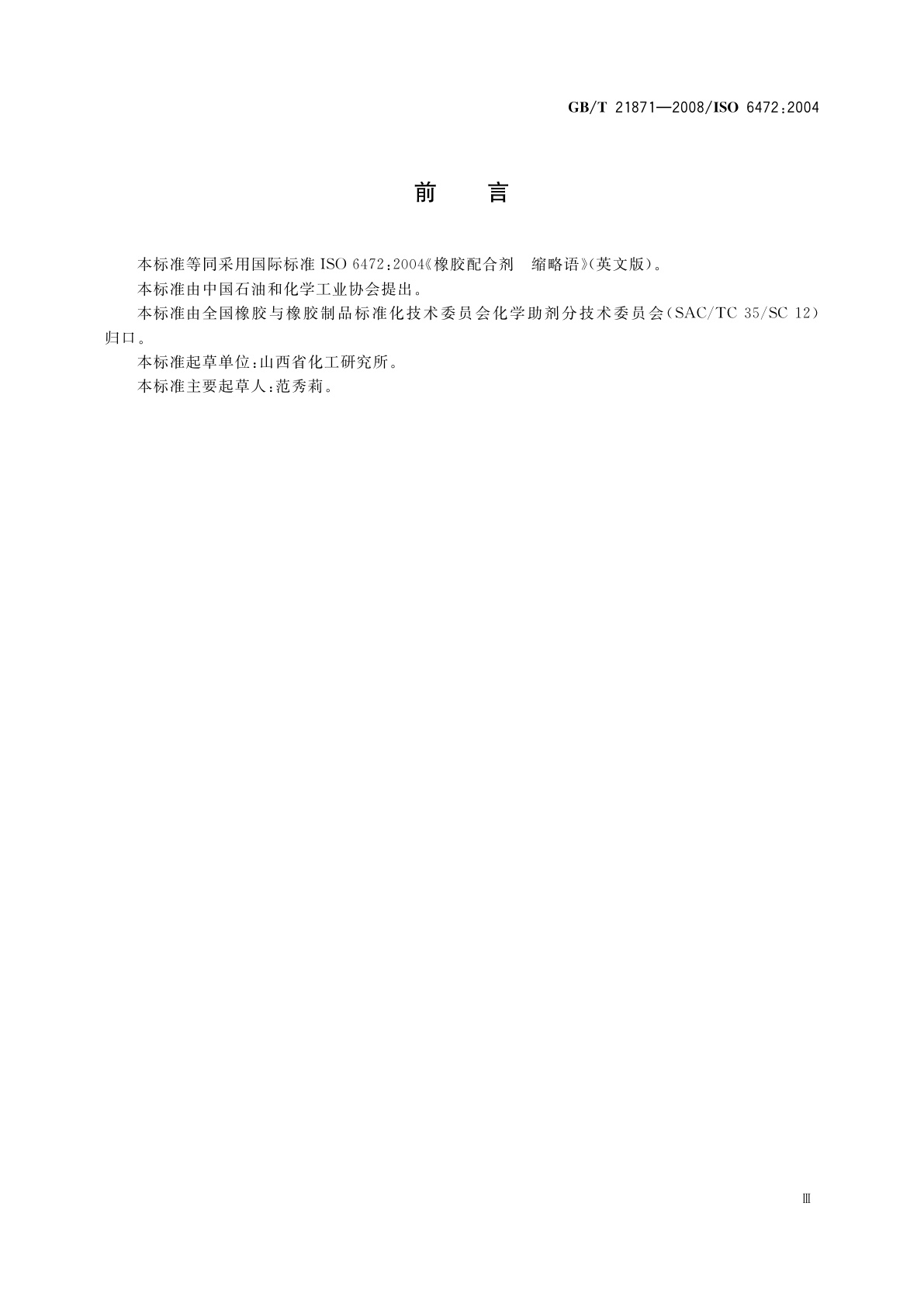 GB/T 21871—2008/ISO 6472:2004

前　言

本标准等同采用国际标准 ISO 6472:2004《橡胶配合剂　缩略语》(英文版)。

本标准由中国石油和化学工业协会提出。

本标准由全国橡胶与橡胶制品标准化技术委员会化学助剂分技术委员会(SAC/TC 35/SC 12)归口。

本标准起草单位:山西省化工研究所。

本标准主要起草人:范秀莉。

Ⅲ